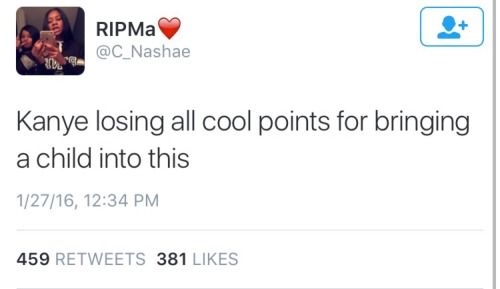 RIPMa❤️
@C_Nashae

Kanye losing all cool points for bringing a child into this

1/27/16, 12:34 PM

459 RETWEETS 381 LIKES